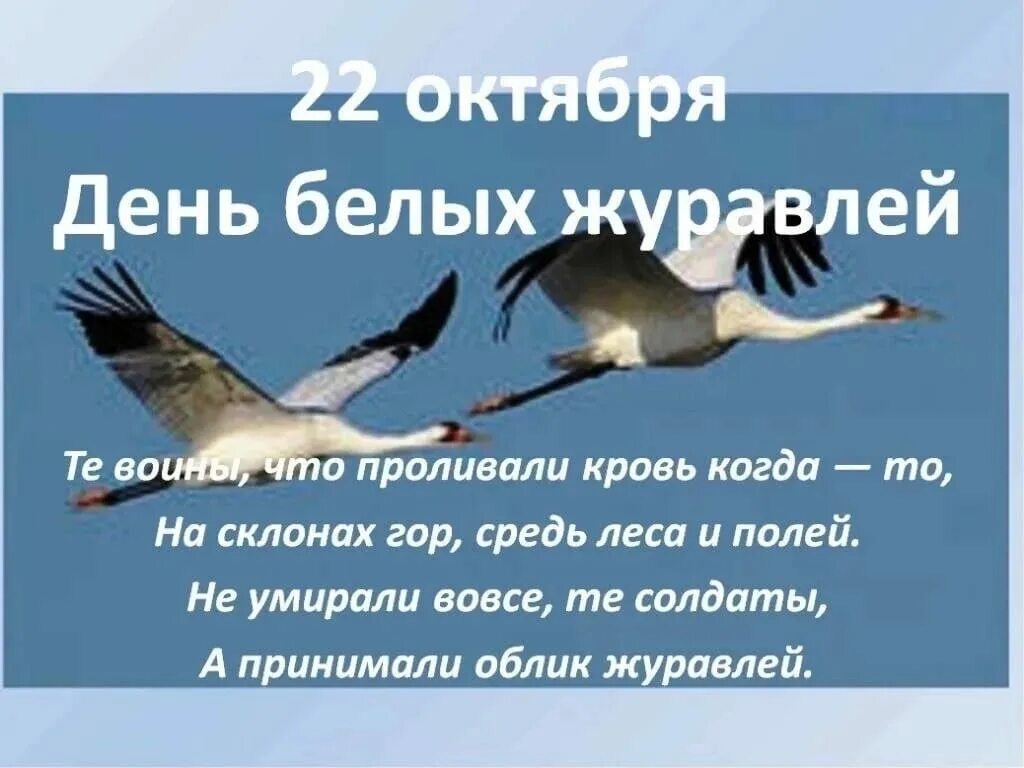 22 октября
День белых журавлей

Те воины, что проливали кровь когда — то,
На склонах гор, средь леса и полей.
Не умирали вовсе, те солдаты,
А принимали облик журавлей.